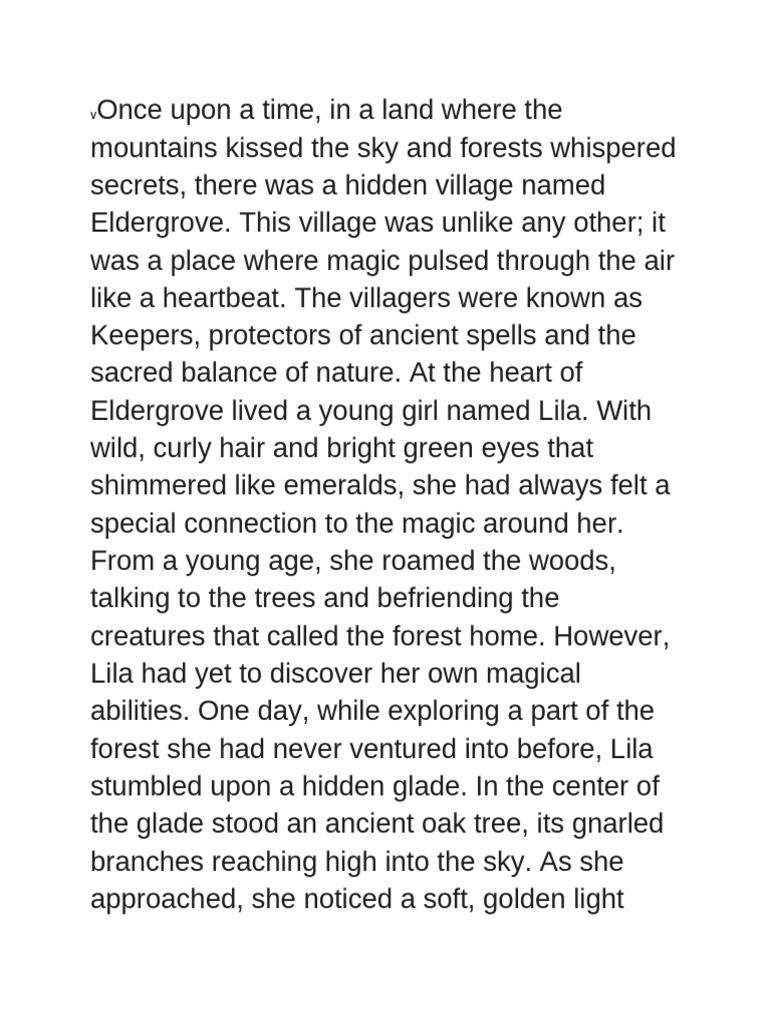 vOnce upon a time, in a land where the mountains kissed the sky and forests whispered secrets, there was a hidden village named Eldergrove. This village was unlike any other; it was a place where magic pulsed through the air like a heartbeat. The villagers were known as Keepers, protectors of ancient spells and the sacred balance of nature. At the heart of Eldergrove lived a young girl named Lila. With wild, curly hair and bright green eyes that shimmered like emeralds, she had always felt a special connection to the magic around her. From a young age, she roamed the woods, talking to the trees and befriending the creatures that called the forest home. However, Lila had yet to discover her own magical abilities. One day, while exploring a part of the forest she had never ventured into before, Lila stumbled upon a hidden glade. In the center of the glade stood an ancient oak tree, its gnarled branches reaching high into the sky. As she approached, she noticed a soft, golden light